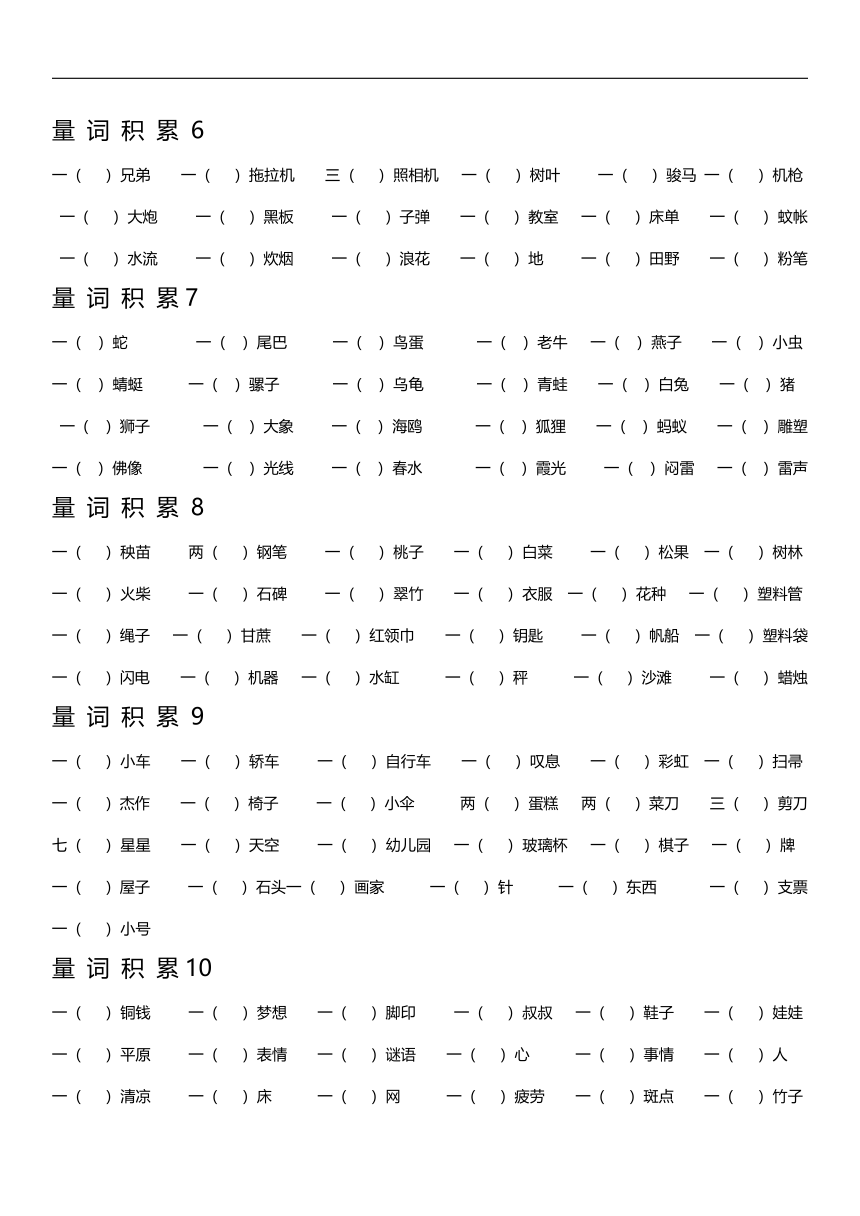 量词积累6

一（ ）兄弟 一（ ）拖拉机 三（ ）照相机 一（ ）树叶 一（ ）骏马 一（ ）机枪

一（ ）大炮 一（ ）黑板 一（ ）子弹 一（ ）教室 一（ ）床单 一（ ）蚊帐

一（ ）水流 一（ ）炊烟 一（ ）浪花 一（ ）地 一（ ）田野 一（ ）粉笔

量词积累7

一（ ）蛇 一（ ）尾巴 一（ ）鸟蛋 一（ ）老牛 一（ ）燕子 一（ ）小虫

一（ ）蜻蜓 一（ ）骡子 一（ ）乌龟 一（ ）青蛙 一（ ）白兔 一（ ）猪

一（ ）狮子 一（ ）大象 一（ ）海鸥 一（ ）狐狸 一（ ）蚂蚁 一（ ）雕塑

一（ ）佛像 一（ ）光线 一（ ）春水 一（ ）霞光 一（ ）闷雷 一（ ）雷声

量词积累8

一（ ）秧苗 两（ ）钢笔 一（ ）桃子 一（ ）白菜 一（ ）松果 一（ ）树林

一（ ）火柴 一（ ）石碑 一（ ）翠竹 一（ ）衣服 一（ ）花种 一（ ）塑料管

一（ ）绳子 一（ ）甘蔗 一（ ）红领巾 一（ ）钥匙 一（ ）帆船 一（ ）塑料袋

一（ ）闪电 一（ ）机器 一（ ）水缸 一（ ）秤 一（ ）沙滩 一（ ）蜡烛

量词积累9

一（ ）小车 一（ ）轿车 一（ ）自行车 一（ ）叹息 一（ ）彩虹 一（ ）扫帚

一（ ）杰作 一（ ）椅子 一（ ）小伞 两（ ）蛋糕 两（ ）菜刀 三（ ）剪刀

七（ ）星星 一（ ）天空 一（ ）幼儿园 一（ ）玻璃杯 一（ ）棋子 一（ ）牌

一（ ）屋子 一（ ）石头一（ ）画家 一（ ）针 一（ ）东西 一（ ）支票

一（ ）小号

量词积累10

一（ ）铜钱 一（ ）梦想 一（ ）脚印 一（ ）叔叔 一（ ）鞋子 一（ ）娃娃

一（ ）平原 一（ ）表情 一（ ）谜语 一（ ）心 一（ ）事情 一（ ）人

一（ ）清凉 一（ ）床 一（ ）网 一（ ）疲劳 一（ ）斑点 一（ ）竹子